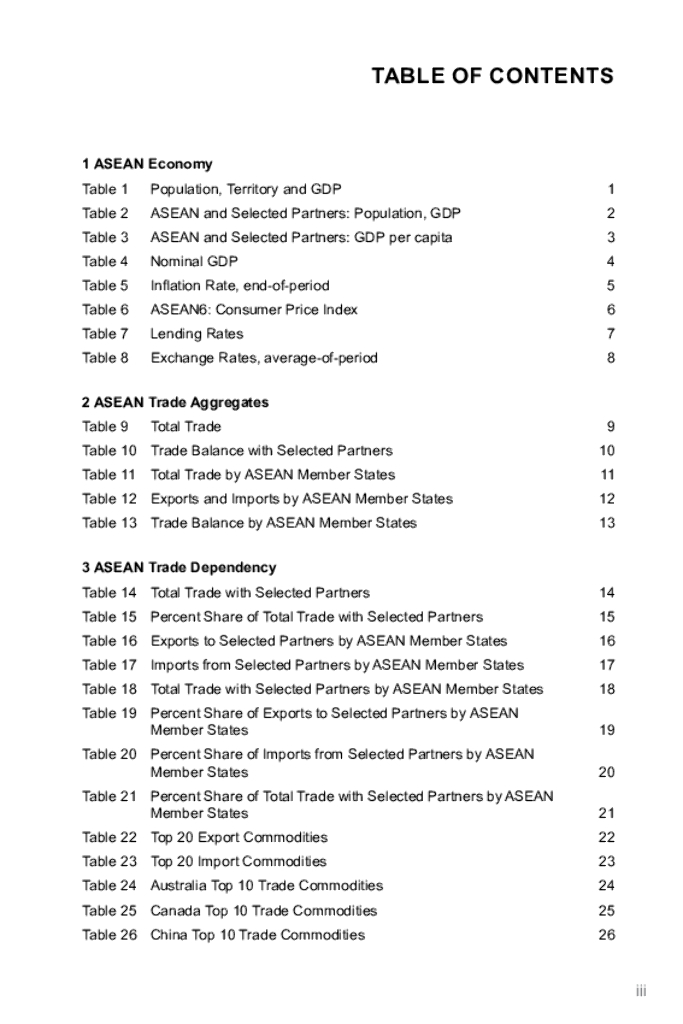 TABLE OF CONTENTS

1 ASEAN Economy

Table 1 Population, Territory and GDP 1
Table 2 ASEAN and Selected Partners: Population, GDP 2
Table 3 ASEAN and Selected Partners: GDP per capita 3
Table 4 Nominal GDP 4
Table 5 Inflation Rate, end-of-period 5
Table 6 ASEAN6: Consumer Price Index 6
Table 7 Lending Rates 7
Table 8 Exchange Rates, average-of-period 8

2 ASEAN Trade Aggregates

Table 9 Total Trade 9
Table 10 Trade Balance with Selected Partners 10
Table 11 Total Trade by ASEAN Member States 11
Table 12 Exports and Imports by ASEAN Member States 12
Table 13 Trade Balance by ASEAN Member States 13

3 ASEAN Trade Dependency

Table 14 Total Trade with Selected Partners 14
Table 15 Percent Share of Total Trade with Selected Partners 15
Table 16 Exports to Selected Partners by ASEAN Member States 16
Table 17 Imports from Selected Partners by ASEAN Member States 17
Table 18 Total Trade with Selected Partners by ASEAN Member States 18
Table 19 Percent Share of Exports to Selected Partners by ASEAN Member States 19
Table 20 Percent Share of Imports from Selected Partners by ASEAN Member States 20
Table 21 Percent Share of Total Trade with Selected Partners by ASEAN Member States 21
Table 22 Top 20 Export Commodities 22
Table 23 Top 20 Import Commodities 23
Table 24 Australia Top 10 Trade Commodities 24
Table 25 Canada Top 10 Trade Commodities 25
Table 26 China Top 10 Trade Commodities 26

iii